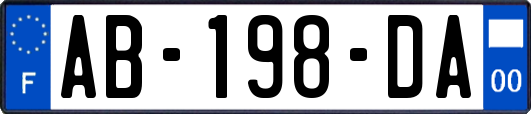 F
AB-198-DA
00